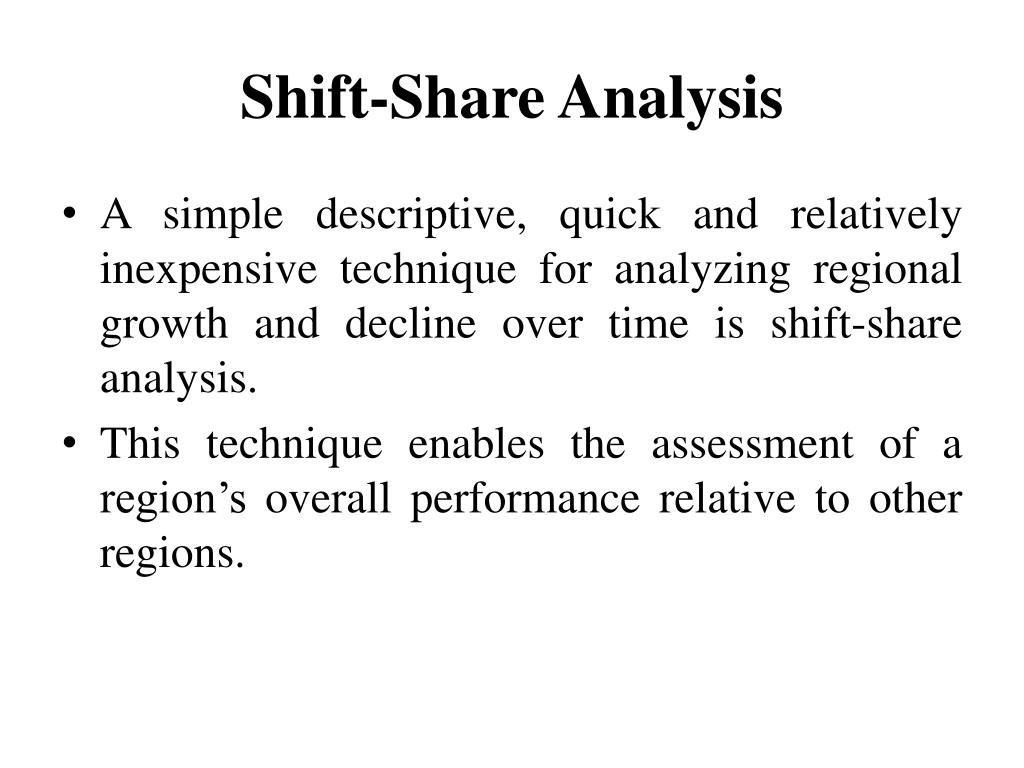 Shift-Share Analysis

• A simple descriptive, quick and relatively inexpensive technique for analyzing regional growth and decline over time is shift-share analysis.

• This technique enables the assessment of a region’s overall performance relative to other regions.